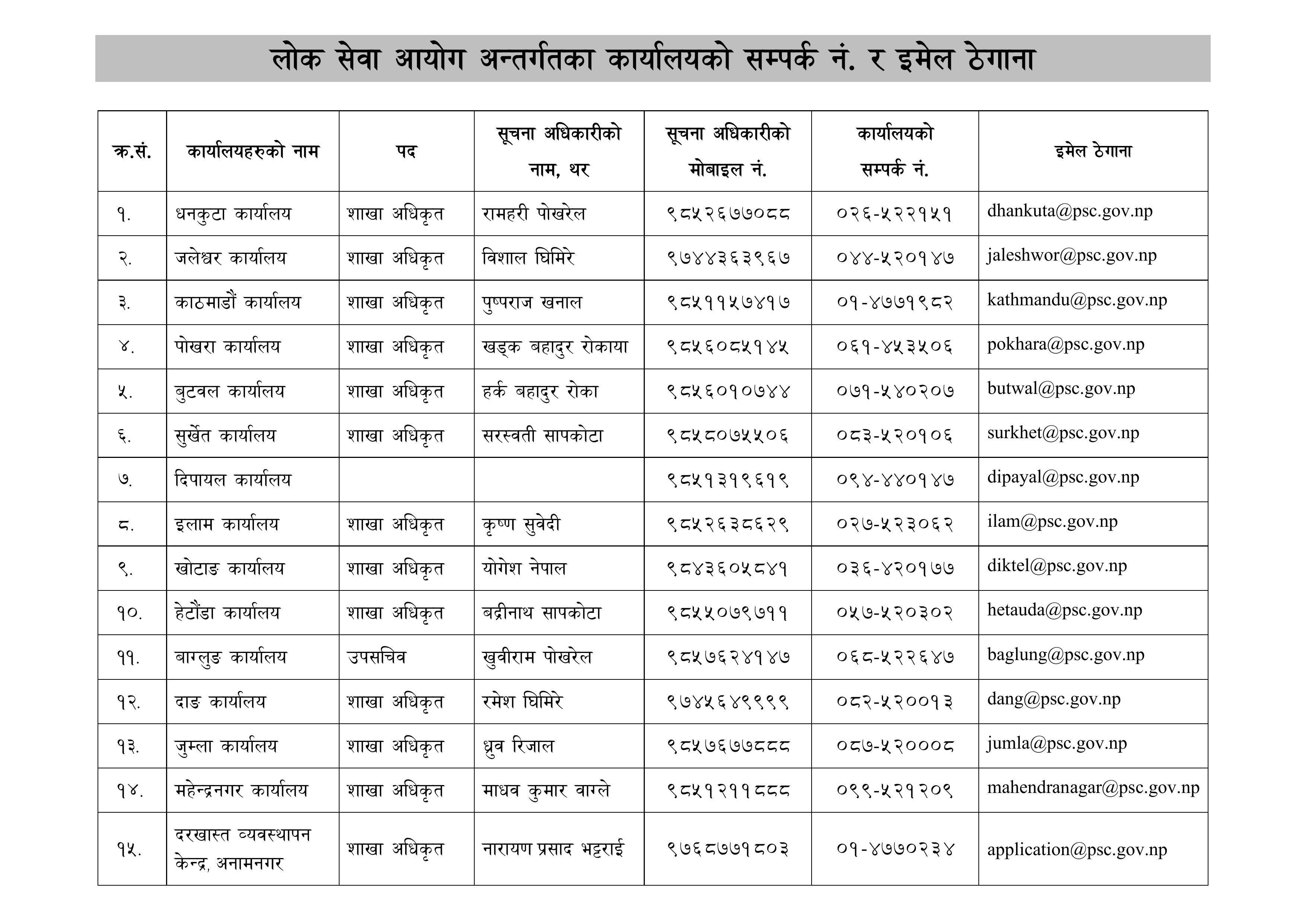 लोक सेवा आयोग अन्तर्गतका कार्यालयको सम्पर्क नं. र इमेल ठेगाना

| क्र.सं. | कार्यालयहरुको नाम | पद | सूचना अधिकारीको नाम, थर | सूचना अधिकारीको मोबाइल नं. | कार्यालयको सम्पर्क नं. | इमेल ठेगाना |
|---|---|---|---|---|---|---|
| १. | धनकुटा कार्यालय | शाखा अधिकृत | रामहरी पोखरेल | ९८५२६७७०८८ | ०२६-५२२१५१ | dhankuta@psc.gov.np |
| २. | जलेश्वर कार्यालय | शाखा अधिकृत | विशाल घिमिरे | ९७४४३६३९६७ | ०४४-५२०१४७ | jaleshwor@psc.gov.np |
| ३. | काठमाडौं कार्यालय | शाखा अधिकृत | पुष्पराज खनाल | ९८५११५७४१७ | ०१-४७७१९८२ | kathmandu@psc.gov.np |
| ४. | पोखरा कार्यालय | शाखा अधिकृत | खड्क बहादुर रोकाया | ९८५६०८५१४५ | ०६१-४५३५०६ | pokhara@psc.gov.np |
| ५. | बुटवल कार्यालय | शाखा अधिकृत | हर्क बहादुर रोका | ९८५६०१०७४४ | ०७१-५४०२०७ | butwal@psc.gov.np |
| ६. | सुर्खेत कार्यालय | शाखा अधिकृत | सरस्वती सापकोटा | ९८५८०७५५०६ | ०८३-५२०१०६ | surkhet@psc.gov.np |
| ७. | दिपायल कार्यालय | | | ९८५१३१९६१९ | ०९४-४४०१४७ | dipayal@psc.gov.np |
| ८. | इलाम कार्यालय | शाखा अधिकृत | कृष्ण सुवेदी | ९८५२६३८६२९ | ०२७-५२३०६२ | ilam@psc.gov.np |
| ९. | खोटाङ कार्यालय | शाखा अधिकृत | योगेश नेपाल | ९८४३६०५८४१ | ०३६-४२०१७७ | diktel@psc.gov.np |
| १०. | हेटौंडा कार्यालय | शाखा अधिकृत | बद्रीनाथ सापकोटा | ९८५५०७९७११ | ०५७-५२०३०२ | hetauda@psc.gov.np |
| ११. | बाग्लुङ कार्यालय | उपसचिव | खुवीराम पोखरेल | ९८५७६२४१४७ | ०६८-५२२६४७ | baglung@psc.gov.np |
| १२. | दाङ कार्यालय | शाखा अधिकृत | रमेश घिमिरे | ९७४५६४९९९९ | ०८२-५२००१३ | dang@psc.gov.np |
| १३. | जुम्ला कार्यालय | शाखा अधिकृत | ध्रुव रिजाल | ९८५७६७७८८८ | ०८७-५२०००८ | jumla@psc.gov.np |
| १४. | महेन्द्रनगर कार्यालय | शाखा अधिकृत | माधव कुमार वाग्ले | ९८५१२११८८८ | ०९९-५२१२०९ | mahendranagar@psc.gov.np |
| १५. | दरखास्त व्यवस्थापन केन्द्र, अनामनगर | शाखा अधिकृत | नारायण प्रसाद भट्टराई | ९७६८७७१८०३ | ०१-४७७०२३४ | application@psc.gov.np |